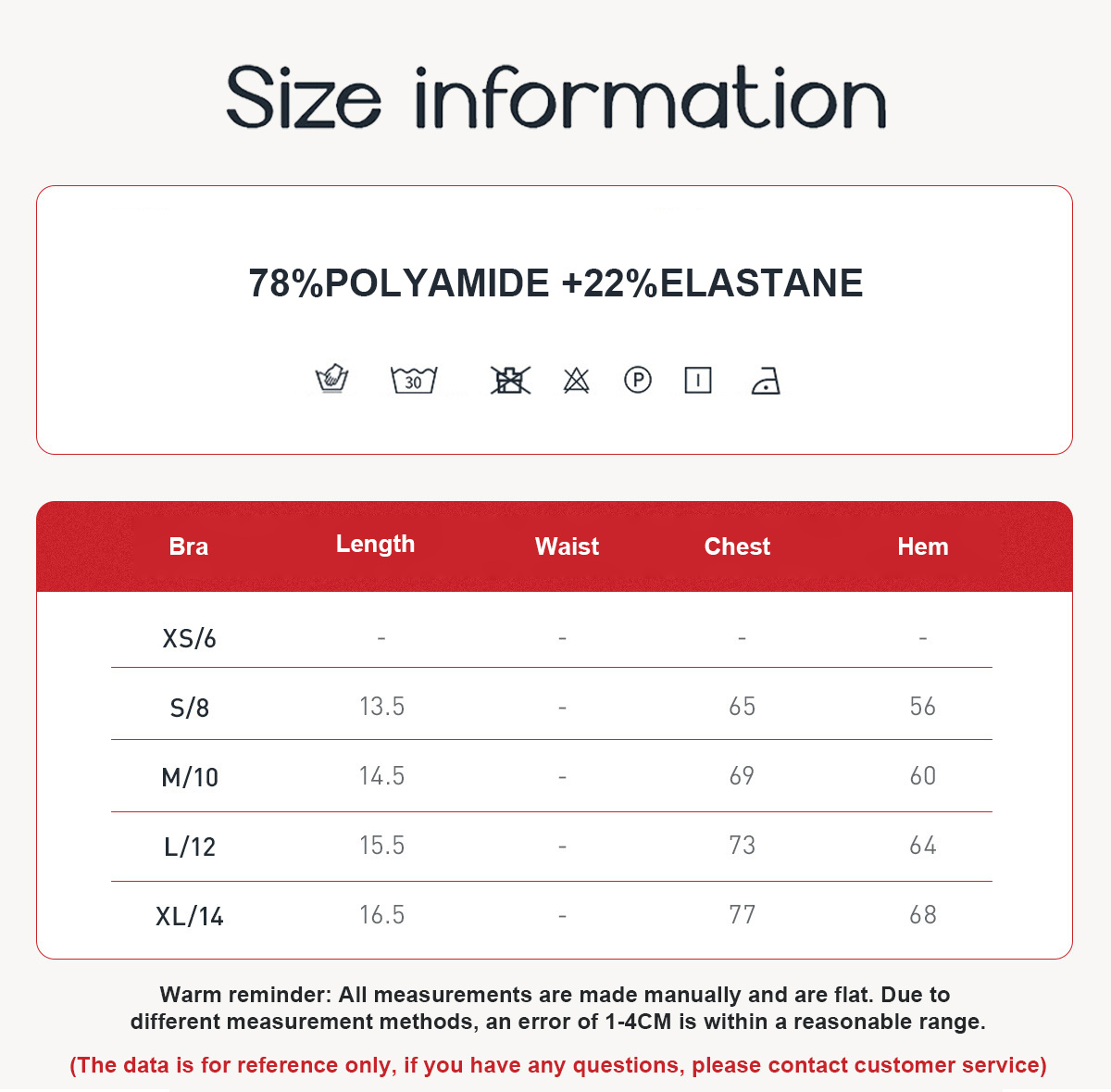 Size information

78%POLYAMIDE +22%ELASTANE

30

P

| Bra | Length | Waist | Chest | Hem |
|---|---|---|---|---|
| XS/6 | - | - | - | - |
| S/8 | 13.5 | - | 65 | 56 |
| M/10 | 14.5 | - | 69 | 60 |
| L/12 | 15.5 | - | 73 | 64 |
| XL/14 | 16.5 | - | 77 | 68 |

Warm reminder: All measurements are made manually and are flat. Due to different measurement methods, an error of 1-4CM is within a reasonable range.

(The data is for reference only, if you have any questions, please contact customer service)